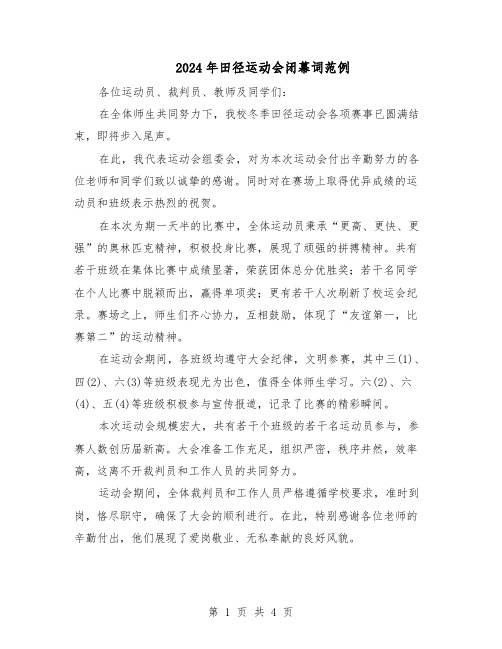 2024年田径运动会闭幕词范例

各位运动员、裁判员、教师及同学们：

在全体师生共同努力下，我校冬季田径运动会各项赛事已圆满结束，即将步入尾声。

在此，我代表运动会组委会，对为本次运动会付出辛勤努力的各位老师和同学们致以诚挚的感谢。同时对在赛场上取得优异成绩的运动员和班级表示热烈的祝贺。

在本次为期一天半的比赛中，全体运动员秉承“更高、更快、更强”的奥林匹克精神，积极投身比赛，展现了顽强的拼搏精神。共有若干班级在集体比赛中成绩显著，荣获团体总分优胜奖；若干名同学在个人比赛中脱颖而出，赢得单项奖；更有若干人次刷新了校运会纪录。赛场之上，师生们齐心协力，互相鼓励，体现了“友谊第一，比赛第二”的运动精神。

在运动会期间，各班级均遵守大会纪律，文明参赛，其中三(1)、四(2)、六(3)等班级表现尤为出色，值得全体师生学习。六(2)、六(4)、五(4)等班级积极参与宣传报道，记录了比赛的精彩瞬间。

本次运动会规模宏大，共有若干个班级的若干名运动员参与，参赛人数创历届新高。大会准备工作充足，组织严密，秩序井然，效率高，这离不开裁判员和工作人员的共同努力。

运动会期间，全体裁判员和工作人员严格遵循学校要求，准时到岗，恪尽职守，确保了大会的顺利进行。在此，特别感谢各位老师的辛勤付出，他们展现了爱岗敬业、无私奉献的良好风貌。

第 1 页 共 4 页